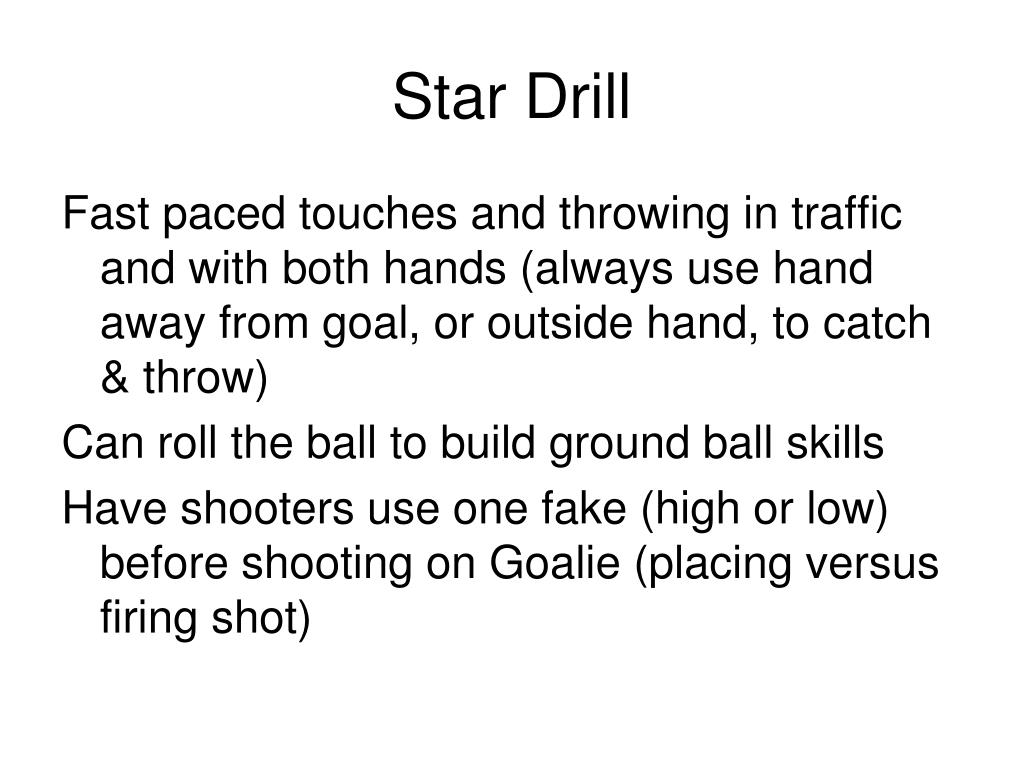 Star Drill

Fast paced touches and throwing in traffic and with both hands (always use hand away from goal, or outside hand, to catch & throw)

Can roll the ball to build ground ball skills

Have shooters use one fake (high or low) before shooting on Goalie (placing versus firing shot)